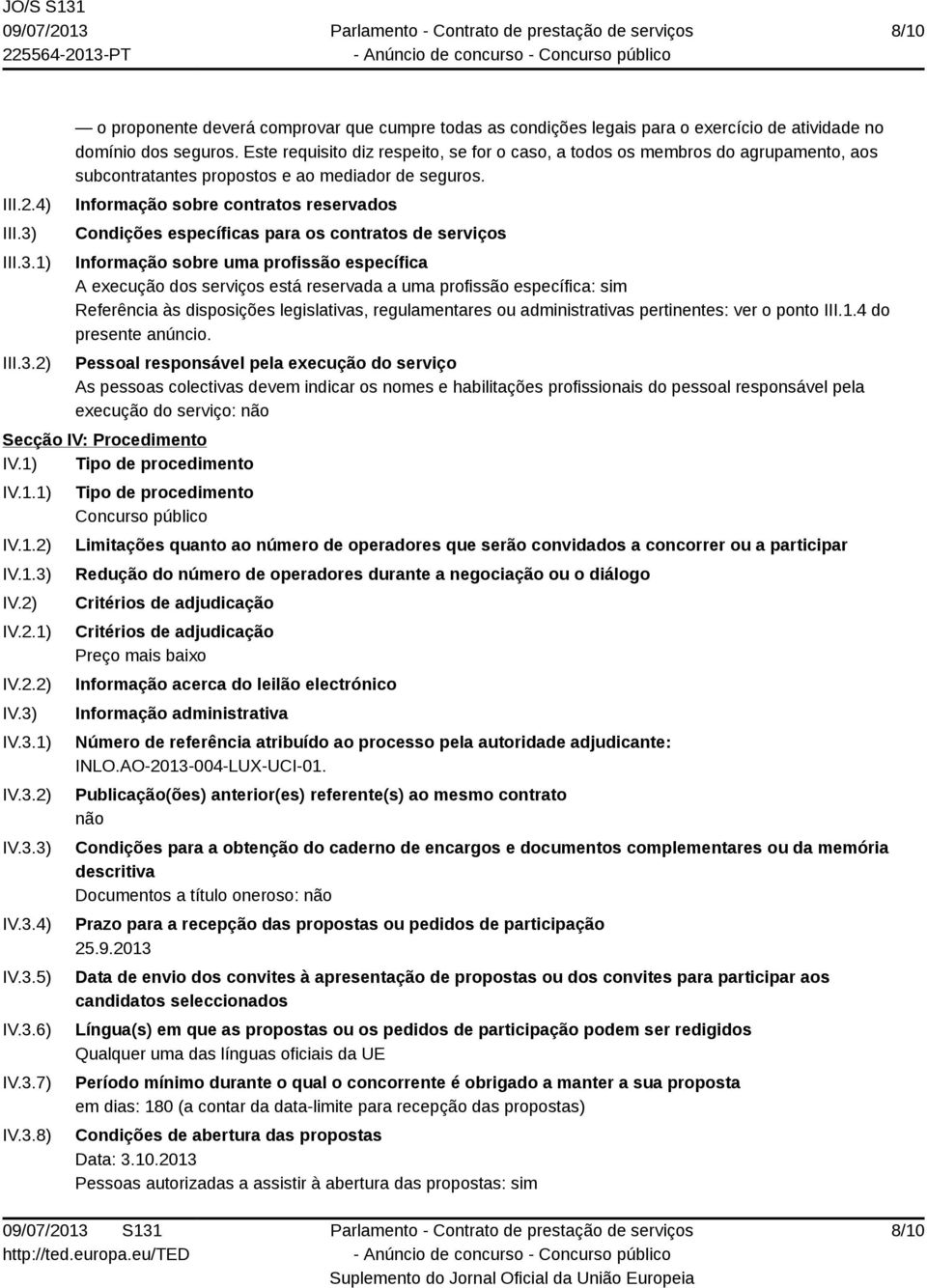 JO/S S131
09/07/2013
225564-2013-PT

Parlamento - Contrato de prestação de serviços
- Anúncio de concurso - Concurso público

8/10

— o proponente deverá comprovar que cumpre todas as condições legais para o exercício de atividade no domínio dos seguros. Este requisito diz respeito, se for o caso, a todos os membros do agrupamento, aos subcontratantes propostos e ao mediador de seguros.

III.2.4) Informação sobre contratos reservados

III.3) Condições específicas para os contratos de serviços

III.3.1) Informação sobre uma profissão específica
A execução dos serviços está reservada a uma profissão específica: sim
Referência às disposições legislativas, regulamentares ou administrativas pertinentes: ver o ponto III.1.4 do presente anúncio.

III.3.2) Pessoal responsável pela execução do serviço
As pessoas colectivas devem indicar os nomes e habilitações profissionais do pessoal responsável pela execução do serviço: não

Secção IV: Procedimento

IV.1) Tipo de procedimento

IV.1.1) Tipo de procedimento
Concurso público

IV.1.2) Limitações quanto ao número de operadores que serão convidados a concorrer ou a participar

IV.1.3) Redução do número de operadores durante a negociação ou o diálogo

IV.2) Critérios de adjudicação

IV.2.1) Critérios de adjudicação
Preço mais baixo

IV.2.2) Informação acerca do leilão electrónico

IV.3) Informação administrativa

IV.3.1) Número de referência atribuído ao processo pela autoridade adjudicante:
INLO.AO-2013-004-LUX-UCI-01.

IV.3.2) Publicação(ões) anterior(es) referente(s) ao mesmo contrato
não

IV.3.3) Condições para a obtenção do caderno de encargos e documentos complementares ou da memória descritiva
Documentos a título oneroso: não

IV.3.4) Prazo para a recepção das propostas ou pedidos de participação
25.9.2013

IV.3.5) Data de envio dos convites à apresentação de propostas ou dos convites para participar aos candidatos seleccionados

IV.3.6) Língua(s) em que as propostas ou os pedidos de participação podem ser redigidos
Qualquer uma das línguas oficiais da UE

IV.3.7) Período mínimo durante o qual o concorrente é obrigado a manter a sua proposta
em dias: 180 (a contar da data-limite para recepção das propostas)

IV.3.8) Condições de abertura das propostas
Data: 3.10.2013
Pessoas autorizadas a assistir à abertura das propostas: sim

09/07/2013 S131
http://ted.europa.eu/TED

Parlamento - Contrato de prestação de serviços
- Anúncio de concurso - Concurso público
Suplemento do Jornal Oficial da União Europeia

8/10